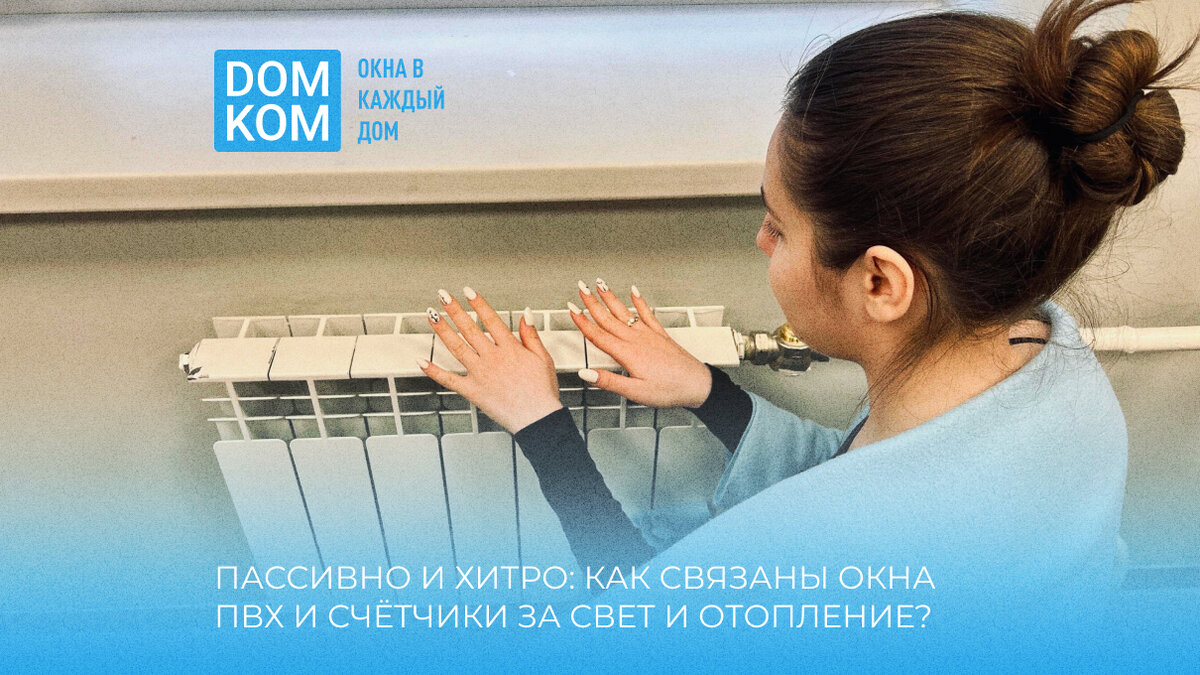 DOM KOM

ОКНА В КАЖДЫЙ ДОМ

ПАССИВНО И ХИТРО: КАК СВЯЗАНЫ ОКНА ПВХ И СЧЁТЧИКИ ЗА СВЕТ И ОТОПЛЕНИЕ?